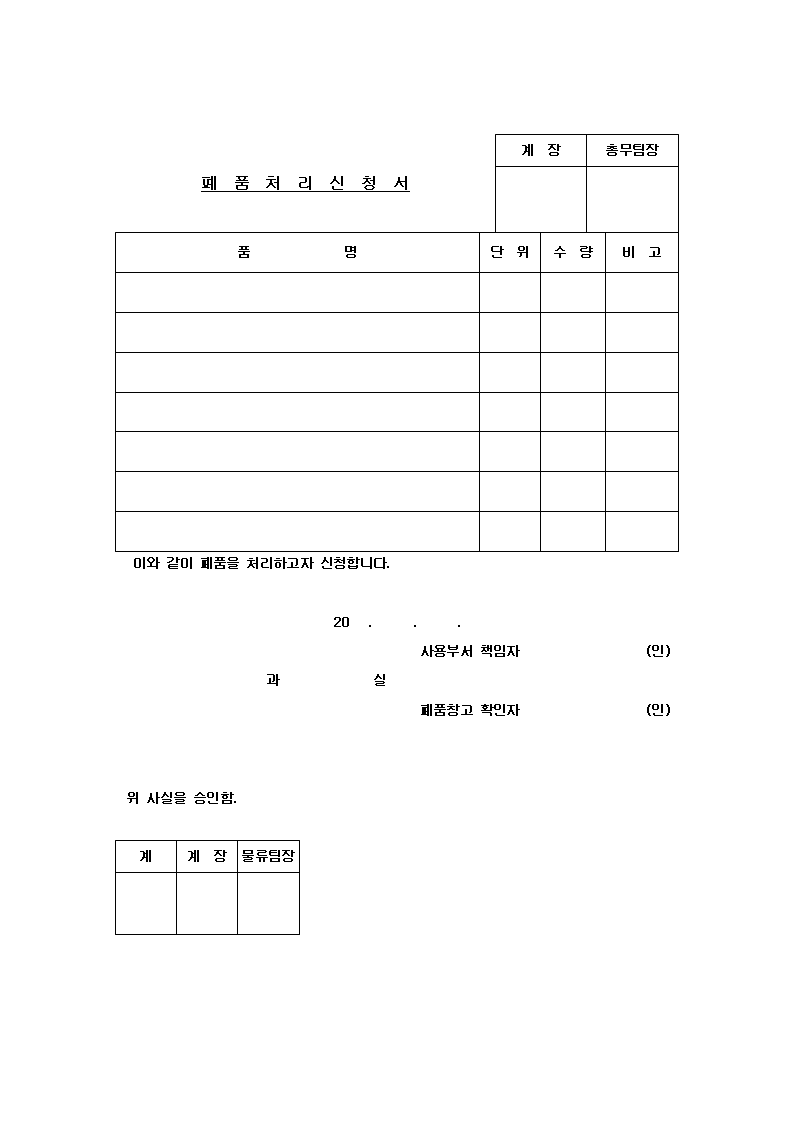 폐 품 처 리 신 청 서

| 계 장 | 총무팀장 |
|---|---|
| | |

| 품 명 | 단 위 | 수 량 | 비 고 |
|---|---|---|---|
| | | | |
| | | | |
| | | | |
| | | | |
| | | | |
| | | | |
| | | | |

이와 같이 폐품을 처리하고자 신청합니다.

20 . . .

사용부서 책임자 (인)

과 실

폐품창고 확인자 (인)

위 사실을 승인함.

| 계 | 계 장 | 물류팀장 |
|---|---|---|
| | | |